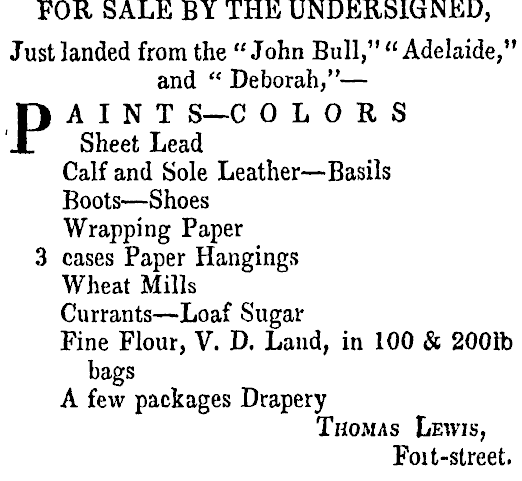 FOR SALE BY THE UNDERSIGNED,

Just landed from the "John Bull," "Adelaide," and "Deborah,"—

PAINTS—COLORS
Sheet Lead
Calf and Sole Leather—Basils
Boots—Shoes
Wrapping Paper
3 cases Paper Hangings
Wheat Mills
Currants—Loaf Sugar
Fine Flour, V. D. Land, in 100 & 200lb bags
A few packages Drapery

THOMAS LEWIS,
Foit-street.